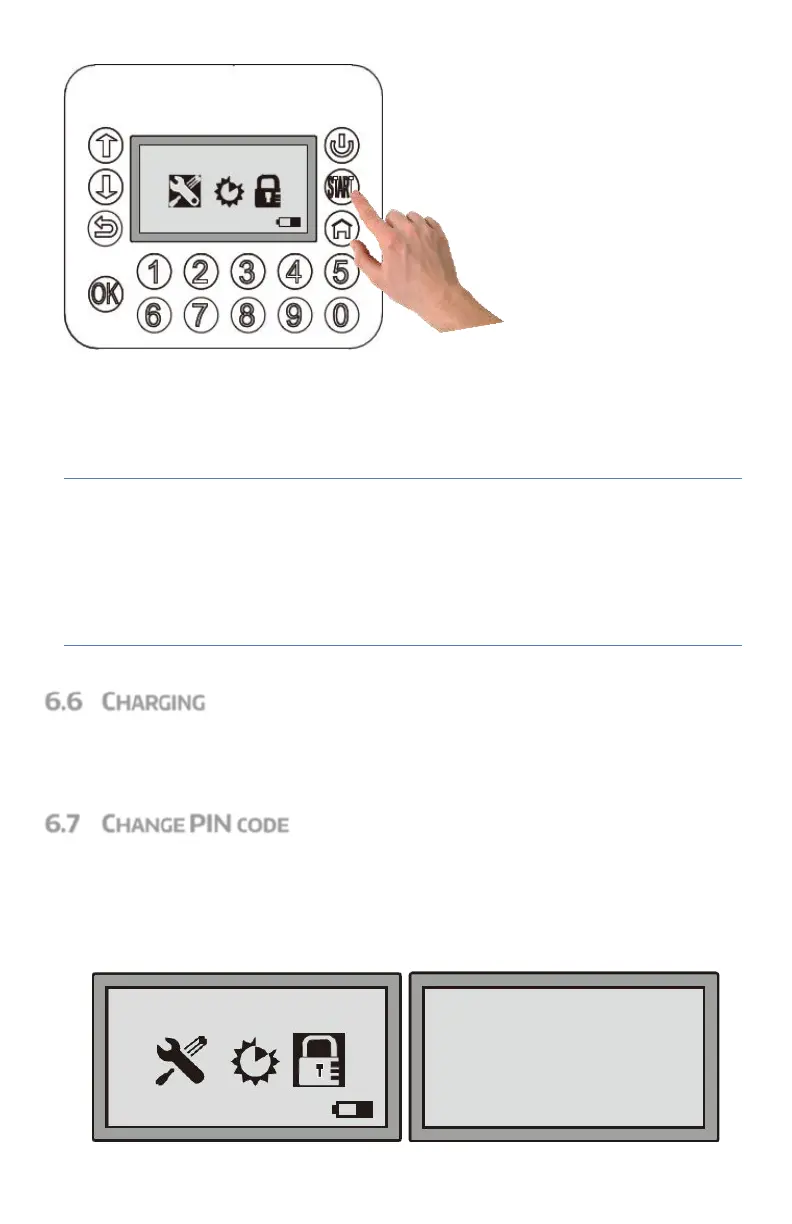 START

OK

1 2 3 4 5

6 7 8 9 0

6.6 CHARGING

6.7 CHANGE PIN CODE